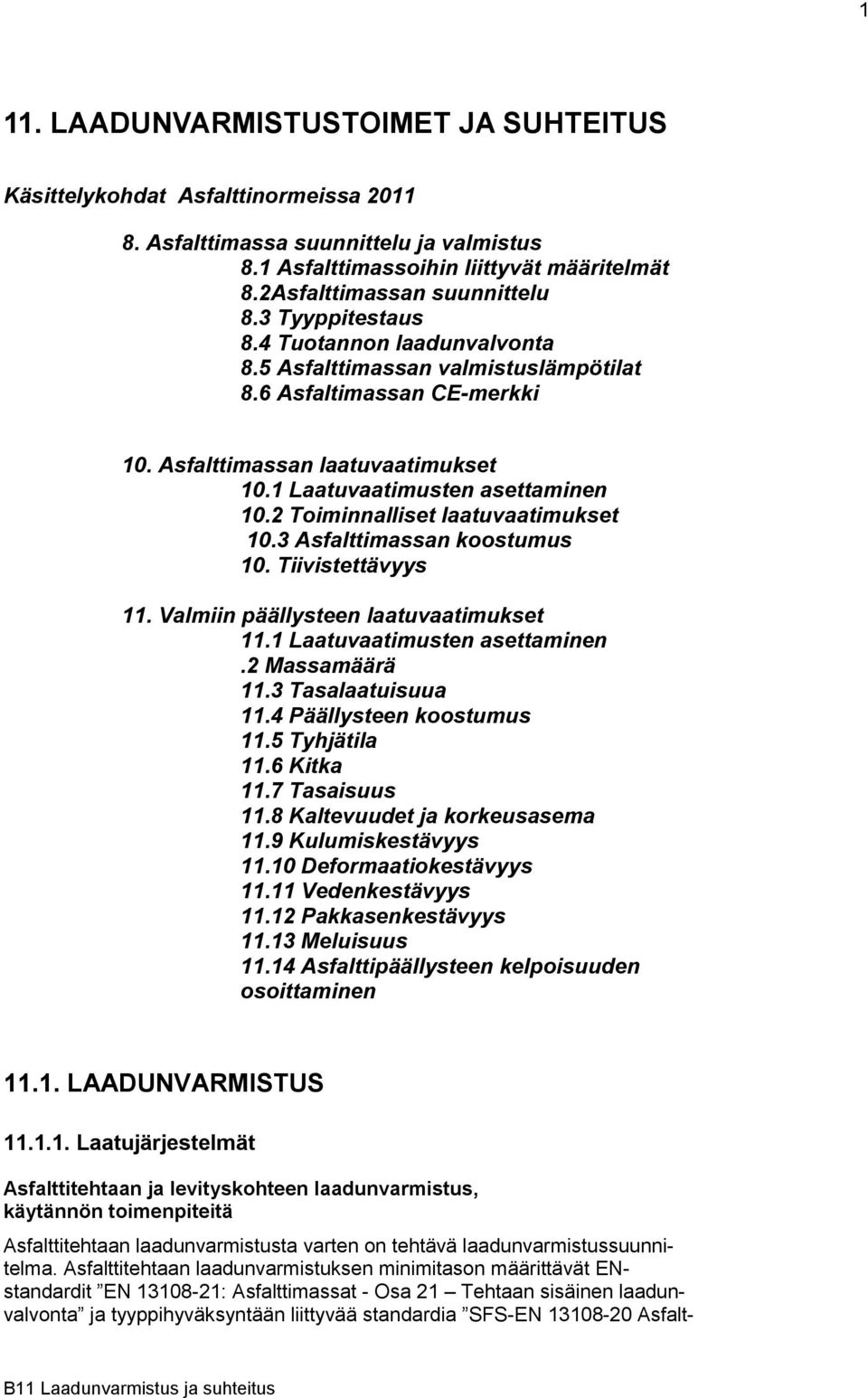 1

11. LAADUNVARMISTUSTOIMET JA SUHTEITUS

Käsittelykohdat Asfalttinormeissa 2011

8. Asfalttimassa suunnittelu ja valmistus
8.1 Asfalttimassoihin liittyvät määritelmät
8.2Asfalttimassan suunnittelu
8.3 Tyyppitestaus
8.4 Tuotannon laadunvalvonta
8.5 Asfalttimassan valmistuslämpötilat
8.6 Asfaltimassan CE-merkki

10. Asfalttimassan laatuvaatimukset
10.1 Laatuvaatimusten asettaminen
10.2 Toiminnalliset laatuvaatimukset
10.3 Asfalttimassan koostumus
10. Tiivistettävyys

11. Valmiin päällysteen laatuvaatimukset
11.1 Laatuvaatimusten asettaminen
.2 Massamäärä
11.3 Tasalaatuisuua
11.4 Päällysteen koostumus
11.5 Tyhjätila
11.6 Kitka
11.7 Tasaisuus
11.8 Kaltevuudet ja korkeusasema
11.9 Kulumiskestävyys
11.10 Deformaatiokestävyys
11.11 Vedenkestävyys
11.12 Pakkasenkestävyys
11.13 Meluisuus
11.14 Asfalttipäällysteen kelpoisuuden osoittaminen

11.1. LAADUNVARMISTUS

11.1.1. Laatujärjestelmät

Asfalttitehtaan ja levityskohteen laadunvarmistus, käytännön toimenpiteitä

Asfalttitehtaan laadunvarmistusta varten on tehtävä laadunvarmistussuunnitelma. Asfalttitehtaan laadunvarmistuksen minimitason määrittävät EN-standardit ”EN 13108-21: Asfalttimassat - Osa 21 – Tehtaan sisäinen laadunvalvonta” ja tyyppihyväksyntään liittyvää standardia ”SFS-EN 13108-20 Asfalt-

B11 Laadunvarmistus ja suhteitus